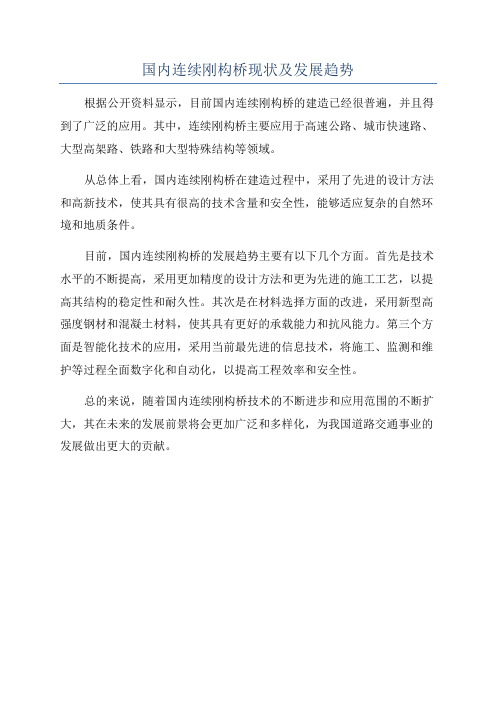 国内连续刚构桥现状及发展趋势

根据公开资料显示，目前国内连续刚构桥的建造已经很普遍，并且得到了广泛的应用。其中，连续刚构桥主要应用于高速公路、城市快速路、大型高架路、铁路和大型特殊结构等领域。

从总体上看，国内连续刚构桥在建造过程中，采用了先进的设计方法和高新技术，使其具有很高的技术含量和安全性，能够适应复杂的自然环境和地质条件。

目前，国内连续刚构桥的发展趋势主要有以下几个方面。首先是技术水平的不断提高，采用更加精度的设计方法和更为先进的施工工艺，以提高其结构的稳定性和耐久性。其次是在材料选择方面的改进，采用新型高强度钢材和混凝土材料，使其具有更好的承载能力和抗风能力。第三个方面是智能化技术的应用，采用当前最先进的信息技术，将施工、监测和维护等过程全面数字化和自动化，以提高工程效率和安全性。

总的来说，随着国内连续刚构桥技术的不断进步和应用范围的不断扩大，其在未来的发展前景将会更加广泛和多样化，为我国道路交通事业的发展做出更大的贡献。